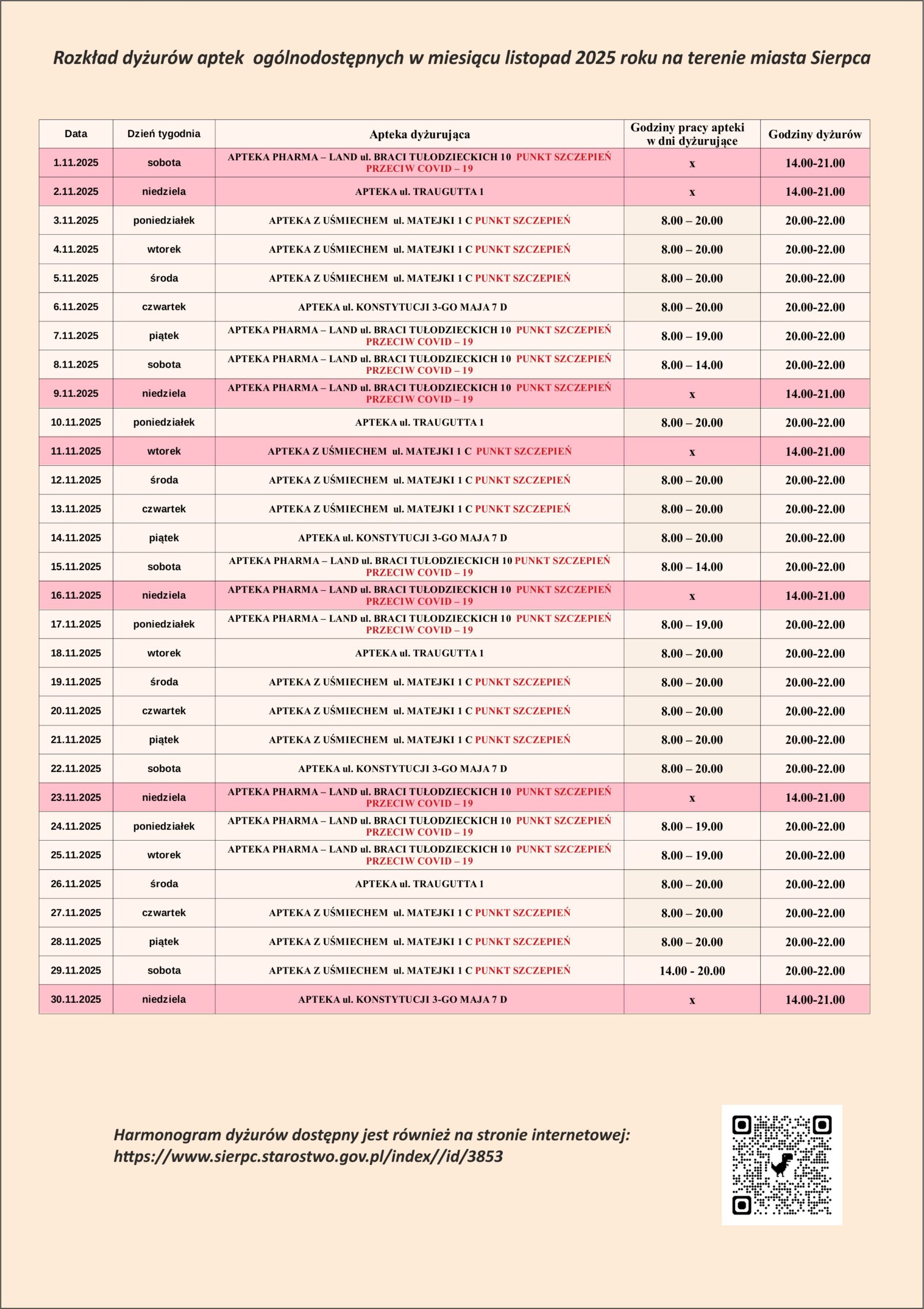 Rozkład dyżurów aptek ogólnodostępnych w miesiącu listopad 2025 roku na terenie miasta Sierpca

| Data | Dzień tygodnia | Apteka dyżurująca | Godziny pracy apteki w dni dyżurujące | Godziny dyżurów |
|---|---|---|---|---|
| 1.11.2025 | sobota | APTEKA PHARMA – LAND ul. BRACI TUŁODZIECKICH 10 PUNKT SZCZEPIEŃ PRZECIW COVID – 19 | x | 14.00-21.00 |
| 2.11.2025 | niedziela | APTEKA ul. TRAUGUTTA 1 | x | 14.00-21.00 |
| 3.11.2025 | poniedziałek | APTEKA Z UŚMIECHEM ul. MATEJKI 1 C PUNKT SZCZEPIEŃ | 8.00 – 20.00 | 20.00-22.00 |
| 4.11.2025 | wtorek | APTEKA Z UŚMIECHEM ul. MATEJKI 1 C PUNKT SZCZEPIEŃ | 8.00 – 20.00 | 20.00-22.00 |
| 5.11.2025 | środa | APTEKA Z UŚMIECHEM ul. MATEJKI 1 C PUNKT SZCZEPIEŃ | 8.00 – 20.00 | 20.00-22.00 |
| 6.11.2025 | czwartek | APTEKA ul. KONSTYTUCJI 3-GO MAJA 7 D | 8.00 – 20.00 | 20.00-22.00 |
| 7.11.2025 | piątek | APTEKA PHARMA – LAND ul. BRACI TUŁODZIECKICH 10 PUNKT SZCZEPIEŃ PRZECIW COVID – 19 | 8.00 – 19.00 | 20.00-22.00 |
| 8.11.2025 | sobota | APTEKA PHARMA – LAND ul. BRACI TUŁODZIECKICH 10 PUNKT SZCZEPIEŃ PRZECIW COVID – 19 | 8.00 – 14.00 | 20.00-22.00 |
| 9.11.2025 | niedziela | APTEKA PHARMA – LAND ul. BRACI TUŁODZIECKICH 10 PUNKT SZCZEPIEŃ PRZECIW COVID – 19 | x | 14.00-21.00 |
| 10.11.2025 | poniedziałek | APTEKA ul. TRAUGUTTA 1 | 8.00 – 20.00 | 20.00-22.00 |
| 11.11.2025 | wtorek | APTEKA Z UŚMIECHEM ul. MATEJKI 1 C PUNKT SZCZEPIEŃ | x | 14.00-21.00 |
| 12.11.2025 | środa | APTEKA Z UŚMIECHEM ul. MATEJKI 1 C PUNKT SZCZEPIEŃ | 8.00 – 20.00 | 20.00-22.00 |
| 13.11.2025 | czwartek | APTEKA Z UŚMIECHEM ul. MATEJKI 1 C PUNKT SZCZEPIEŃ | 8.00 – 20.00 | 20.00-22.00 |
| 14.11.2025 | piątek | APTEKA ul. KONSTYTUCJI 3-GO MAJA 7 D | 8.00 – 20.00 | 20.00-22.00 |
| 15.11.2025 | sobota | APTEKA PHARMA – LAND ul. BRACI TUŁODZIECKICH 10 PUNKT SZCZEPIEŃ PRZECIW COVID – 19 | 8.00 – 14.00 | 20.00-22.00 |
| 16.11.2025 | niedziela | APTEKA PHARMA – LAND ul. BRACI TUŁODZIECKICH 10 PUNKT SZCZEPIEŃ PRZECIW COVID – 19 | x | 14.00-21.00 |
| 17.11.2025 | poniedziałek | APTEKA PHARMA – LAND ul. BRACI TUŁODZIECKICH 10 PUNKT SZCZEPIEŃ PRZECIW COVID – 19 | 8.00 – 19.00 | 20.00-22.00 |
| 18.11.2025 | wtorek | APTEKA ul. TRAUGUTTA 1 | 8.00 – 20.00 | 20.00-22.00 |
| 19.11.2025 | środa | APTEKA Z UŚMIECHEM ul. MATEJKI 1 C PUNKT SZCZEPIEŃ | 8.00 – 20.00 | 20.00-22.00 |
| 20.11.2025 | czwartek | APTEKA Z UŚMIECHEM ul. MATEJKI 1 C PUNKT SZCZEPIEŃ | 8.00 – 20.00 | 20.00-22.00 |
| 21.11.2025 | piątek | APTEKA Z UŚMIECHEM ul. MATEJKI 1 C PUNKT SZCZEPIEŃ | 8.00 – 20.00 | 20.00-22.00 |
| 22.11.2025 | sobota | APTEKA ul. KONSTYTUCJI 3-GO MAJA 7 D | 8.00 – 20.00 | 20.00-22.00 |
| 23.11.2025 | niedziela | APTEKA PHARMA – LAND ul. BRACI TUŁODZIECKICH 10 PUNKT SZCZEPIEŃ PRZECIW COVID – 19 | x | 14.00-21.00 |
| 24.11.2025 | poniedziałek | APTEKA PHARMA – LAND ul. BRACI TUŁODZIECKICH 10 PUNKT SZCZEPIEŃ PRZECIW COVID – 19 | 8.00 – 19.00 | 20.00-22.00 |
| 25.11.2025 | wtorek | APTEKA PHARMA – LAND ul. BRACI TUŁODZIECKICH 10 PUNKT SZCZEPIEŃ PRZECIW COVID – 19 | 8.00 – 19.00 | 20.00-22.00 |
| 26.11.2025 | środa | APTEKA ul. TRAUGUTTA 1 | 8.00 – 20.00 | 20.00-22.00 |
| 27.11.2025 | czwartek | APTEKA Z UŚMIECHEM ul. MATEJKI 1 C PUNKT SZCZEPIEŃ | 8.00 – 20.00 | 20.00-22.00 |
| 28.11.2025 | piątek | APTEKA Z UŚMIECHEM ul. MATEJKI 1 C PUNKT SZCZEPIEŃ | 8.00 – 20.00 | 20.00-22.00 |
| 29.11.2025 | sobota | APTEKA Z UŚMIECHEM ul. MATEJKI 1 C PUNKT SZCZEPIEŃ | 14.00 - 20.00 | 20.00-22.00 |
| 30.11.2025 | niedziela | APTEKA ul. KONSTYTUCJI 3-GO MAJA 7 D | x | 14.00-21.00 |

Harmonogram dyżurów dostępny jest również na stronie internetowej: https://www.sierpc.starostwo.gov.pl/index//id/3853